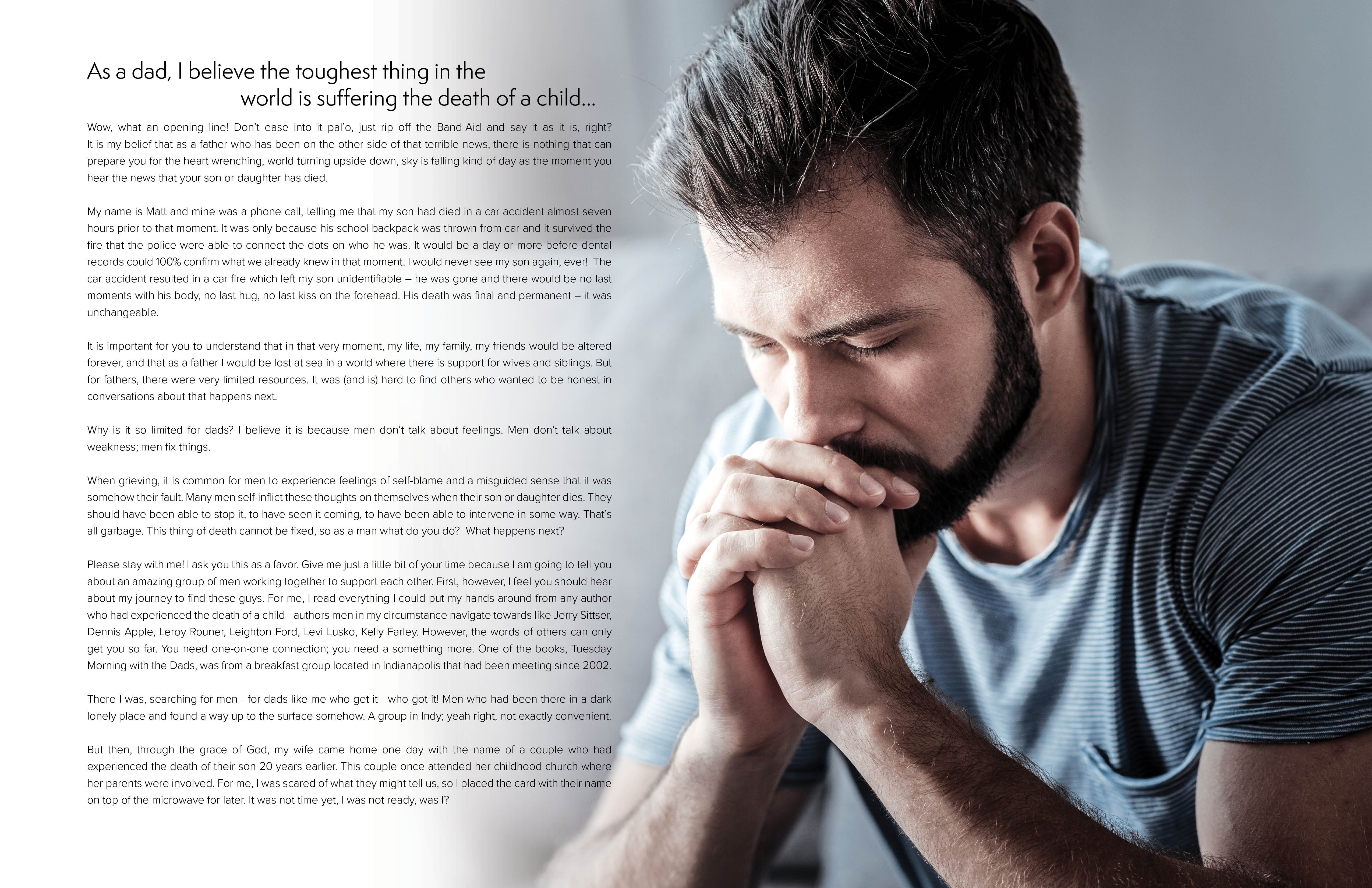 As a dad, I believe the toughest thing in the world is suffering the death of a child...

Wow, what an opening line! Don't ease into it pal'o, just rip off the Band-Aid and say it as it is, right? It is my belief that as a father who has been on the other side of that terrible news, there is nothing that can prepare you for the heart wrenching, world turning upside down, sky is falling kind of day as the moment you hear the news that your son or daughter has died.

My name is Matt and mine was a phone call, telling me that my son had died in a car accident almost seven hours prior to that moment. It was only because his school backpack was thrown from car and it survived the fire that the police were able to connect the dots on who he was. It would be a day or more before dental records could 100% confirm what we already knew in that moment. I would never see my son again, ever! The car accident resulted in a car fire which left my son unidentifiable – he was gone and there would be no last moments with his body, no last hug, no last kiss on the forehead. His death was final and permanent – it was unchangeable.

It is important for you to understand that in that very moment, my life, my family, my friends would be altered forever, and that as a father I would be lost at sea in a world where there is support for wives and siblings. But for fathers, there were very limited resources. It was (and is) hard to find others who wanted to be honest in conversations about that happens next.

Why is it so limited for dads? I believe it is because men don't talk about feelings. Men don't talk about weakness; men fix things.

When grieving, it is common for men to experience feelings of self-blame and a misguided sense that it was somehow their fault. Many men self-inflict these thoughts on themselves when their son or daughter dies. They should have been able to stop it, to have seen it coming, to have been able to intervene in some way. That's all garbage. This thing of death cannot be fixed, so as a man what do you do? What happens next?

Please stay with me! I ask you this as a favor. Give me just a little bit of your time because I am going to tell you about an amazing group of men working together to support each other. First, however, I feel you should hear about my journey to find these guys. For me, I read everything I could put my hands around from any author who had experienced the death of a child - authors men in my circumstance navigate towards like Jerry Sittser, Dennis Apple, Leroy Rouner, Leighton Ford, Levi Lusko, Kelly Farley. However, the words of others can only get you so far. You need one-on-one connection; you need a something more. One of the books, Tuesday Morning with the Dads, was from a breakfast group located in Indianapolis that had been meeting since 2002.

There I was, searching for men - for dads like me who get it - who got it! Men who had been there in a dark lonely place and found a way up to the surface somehow. A group in Indy; yeah right, not exactly convenient.

But then, through the grace of God, my wife came home one day with the name of a couple who had experienced the death of their son 20 years earlier. This couple once attended her childhood church where her parents were involved. For me, I was scared of what they might tell us, so I placed the card with their name on top of the microwave for later. It was not time yet, I was not ready, was I?